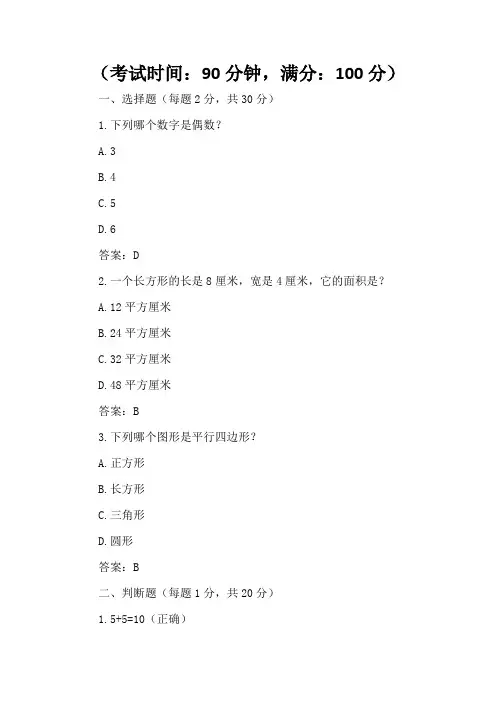 （考试时间：90 分钟，满分：100 分）

一、选择题（每题 2 分，共 30 分）

1. 下列哪个数字是偶数？

A. 3

B. 4

C. 5

D. 6

答案：D

2. 一个长方形的长是 8 厘米，宽是 4 厘米，它的面积是？

A. 12 平方厘米

B. 24 平方厘米

C. 32 平方厘米

D. 48 平方厘米

答案：B

3. 下列哪个图形是平行四边形？

A. 正方形

B. 长方形

C. 三角形

D. 圆形

答案：B

二、判断题（每题 1 分，共 20 分）

1. 5+5=10（正确）